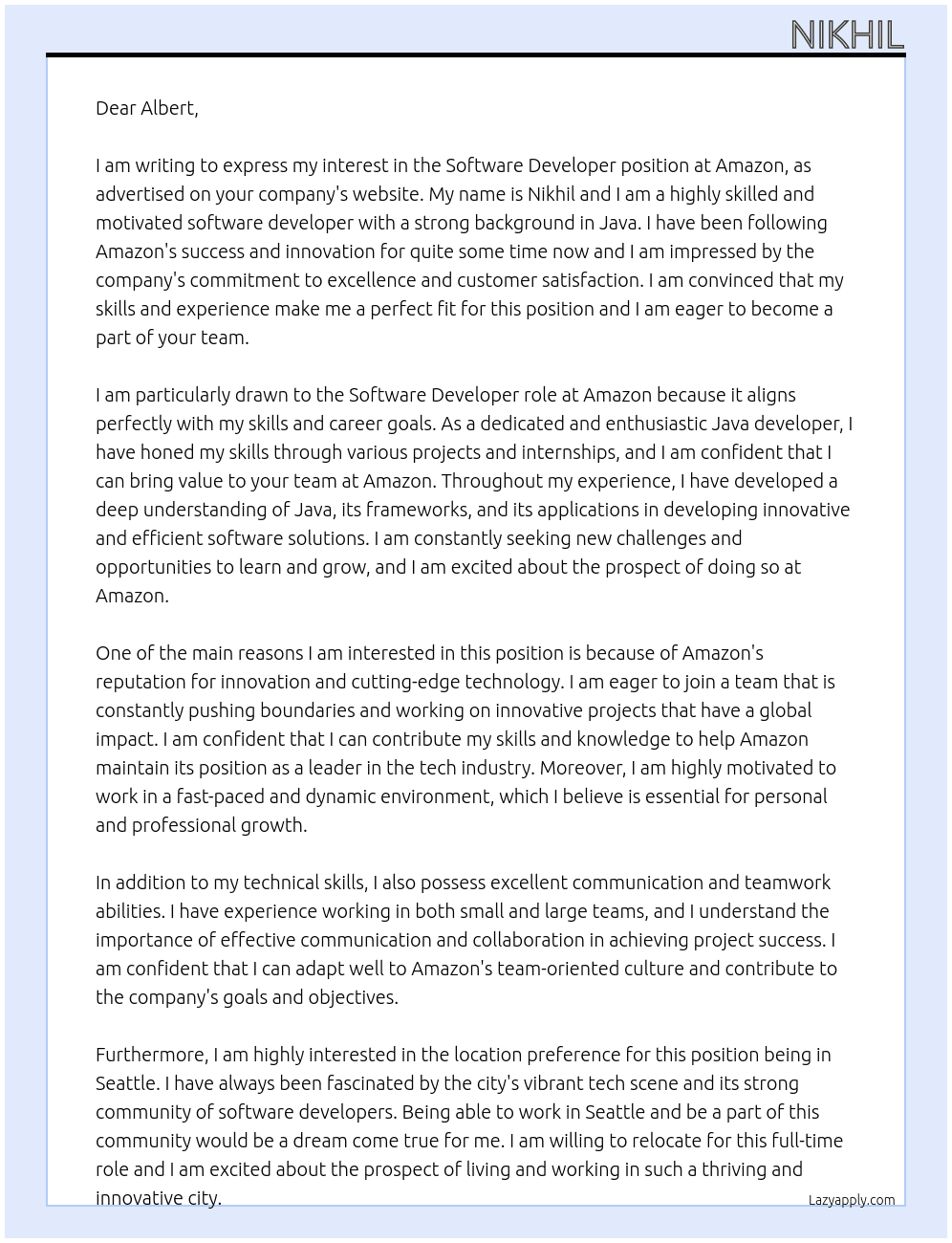 NIKHIL

Dear Albert,

I am writing to express my interest in the Software Developer position at Amazon, as advertised on your company's website. My name is Nikhil and I am a highly skilled and motivated software developer with a strong background in Java. I have been following Amazon's success and innovation for quite some time now and I am impressed by the company's commitment to excellence and customer satisfaction. I am convinced that my skills and experience make me a perfect fit for this position and I am eager to become a part of your team.

I am particularly drawn to the Software Developer role at Amazon because it aligns perfectly with my skills and career goals. As a dedicated and enthusiastic Java developer, I have honed my skills through various projects and internships, and I am confident that I can bring value to your team at Amazon. Throughout my experience, I have developed a deep understanding of Java, its frameworks, and its applications in developing innovative and efficient software solutions. I am constantly seeking new challenges and opportunities to learn and grow, and I am excited about the prospect of doing so at Amazon.

One of the main reasons I am interested in this position is because of Amazon's reputation for innovation and cutting-edge technology. I am eager to join a team that is constantly pushing boundaries and working on innovative projects that have a global impact. I am confident that I can contribute my skills and knowledge to help Amazon maintain its position as a leader in the tech industry. Moreover, I am highly motivated to work in a fast-paced and dynamic environment, which I believe is essential for personal and professional growth.

In addition to my technical skills, I also possess excellent communication and teamwork abilities. I have experience working in both small and large teams, and I understand the importance of effective communication and collaboration in achieving project success. I am confident that I can adapt well to Amazon's team-oriented culture and contribute to the company's goals and objectives.

Furthermore, I am highly interested in the location preference for this position being in Seattle. I have always been fascinated by the city's vibrant tech scene and its strong community of software developers. Being able to work in Seattle and be a part of this community would be a dream come true for me. I am willing to relocate for this full-time role and I am excited about the prospect of living and working in such a thriving and innovative city.

Lazyapply.com